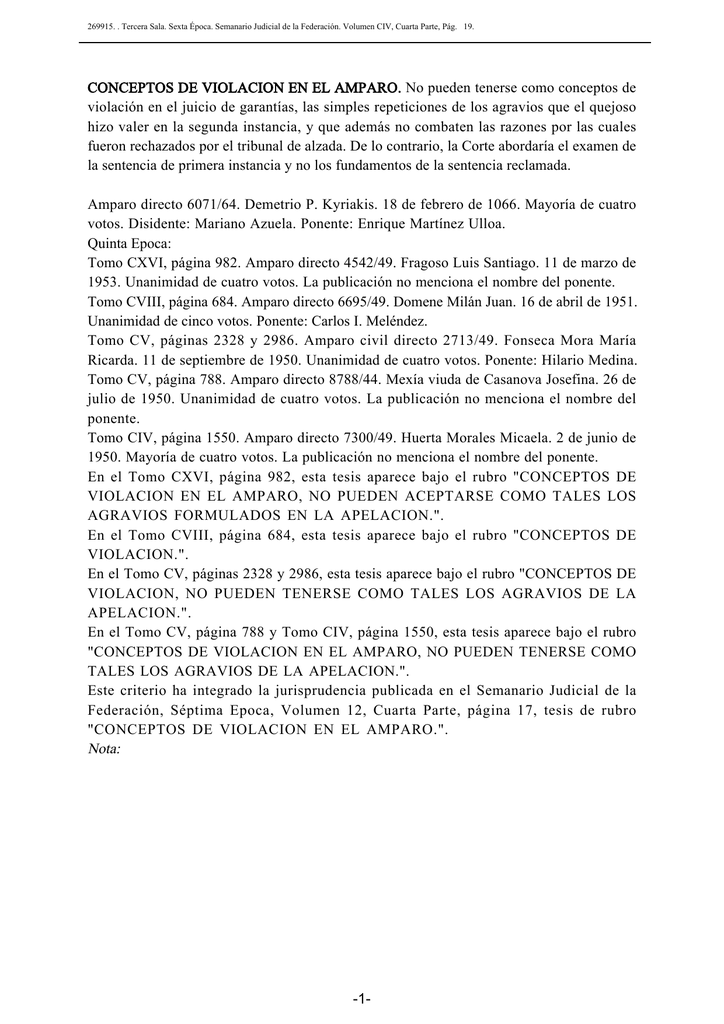 269915. . Tercera Sala. Sexta Época. Semanario Judicial de la Federación. Volumen CIV, Cuarta Parte, Pág. 19.

CONCEPTOS DE VIOLACION EN EL AMPARO. No pueden tenerse como conceptos de violación en el juicio de garantías, las simples repeticiones de los agravios que el quejoso hizo valer en la segunda instancia, y que además no combaten las razones por las cuales fueron rechazados por el tribunal de alzada. De lo contrario, la Corte abordaría el examen de la sentencia de primera instancia y no los fundamentos de la sentencia reclamada.

Amparo directo 6071/64. Demetrio P. Kyriakis. 18 de febrero de 1066. Mayoría de cuatro votos. Disidente: Mariano Azuela. Ponente: Enrique Martínez Ulloa.
Quinta Epoca:
Tomo CXVI, página 982. Amparo directo 4542/49. Fragoso Luis Santiago. 11 de marzo de 1953. Unanimidad de cuatro votos. La publicación no menciona el nombre del ponente.
Tomo CVIII, página 684. Amparo directo 6695/49. Domene Milán Juan. 16 de abril de 1951. Unanimidad de cinco votos. Ponente: Carlos I. Meléndez.
Tomo CV, páginas 2328 y 2986. Amparo civil directo 2713/49. Fonseca Mora María Ricarda. 11 de septiembre de 1950. Unanimidad de cuatro votos. Ponente: Hilario Medina.
Tomo CV, página 788. Amparo directo 8788/44. Mexía viuda de Casanova Josefina. 26 de julio de 1950. Unanimidad de cuatro votos. La publicación no menciona el nombre del ponente.
Tomo CIV, página 1550. Amparo directo 7300/49. Huerta Morales Micaela. 2 de junio de 1950. Mayoría de cuatro votos. La publicación no menciona el nombre del ponente.
En el Tomo CXVI, página 982, esta tesis aparece bajo el rubro "CONCEPTOS DE VIOLACION EN EL AMPARO, NO PUEDEN ACEPTARSE COMO TALES LOS AGRAVIOS FORMULADOS EN LA APELACION.".
En el Tomo CVIII, página 684, esta tesis aparece bajo el rubro "CONCEPTOS DE VIOLACION.".
En el Tomo CV, páginas 2328 y 2986, esta tesis aparece bajo el rubro "CONCEPTOS DE VIOLACION, NO PUEDEN TENERSE COMO TALES LOS AGRAVIOS DE LA APELACION.".
En el Tomo CV, página 788 y Tomo CIV, página 1550, esta tesis aparece bajo el rubro "CONCEPTOS DE VIOLACION EN EL AMPARO, NO PUEDEN TENERSE COMO TALES LOS AGRAVIOS DE LA APELACION.".
Este criterio ha integrado la jurisprudencia publicada en el Semanario Judicial de la Federación, Séptima Epoca, Volumen 12, Cuarta Parte, página 17, tesis de rubro "CONCEPTOS DE VIOLACION EN EL AMPARO.".
Nota:

-1-